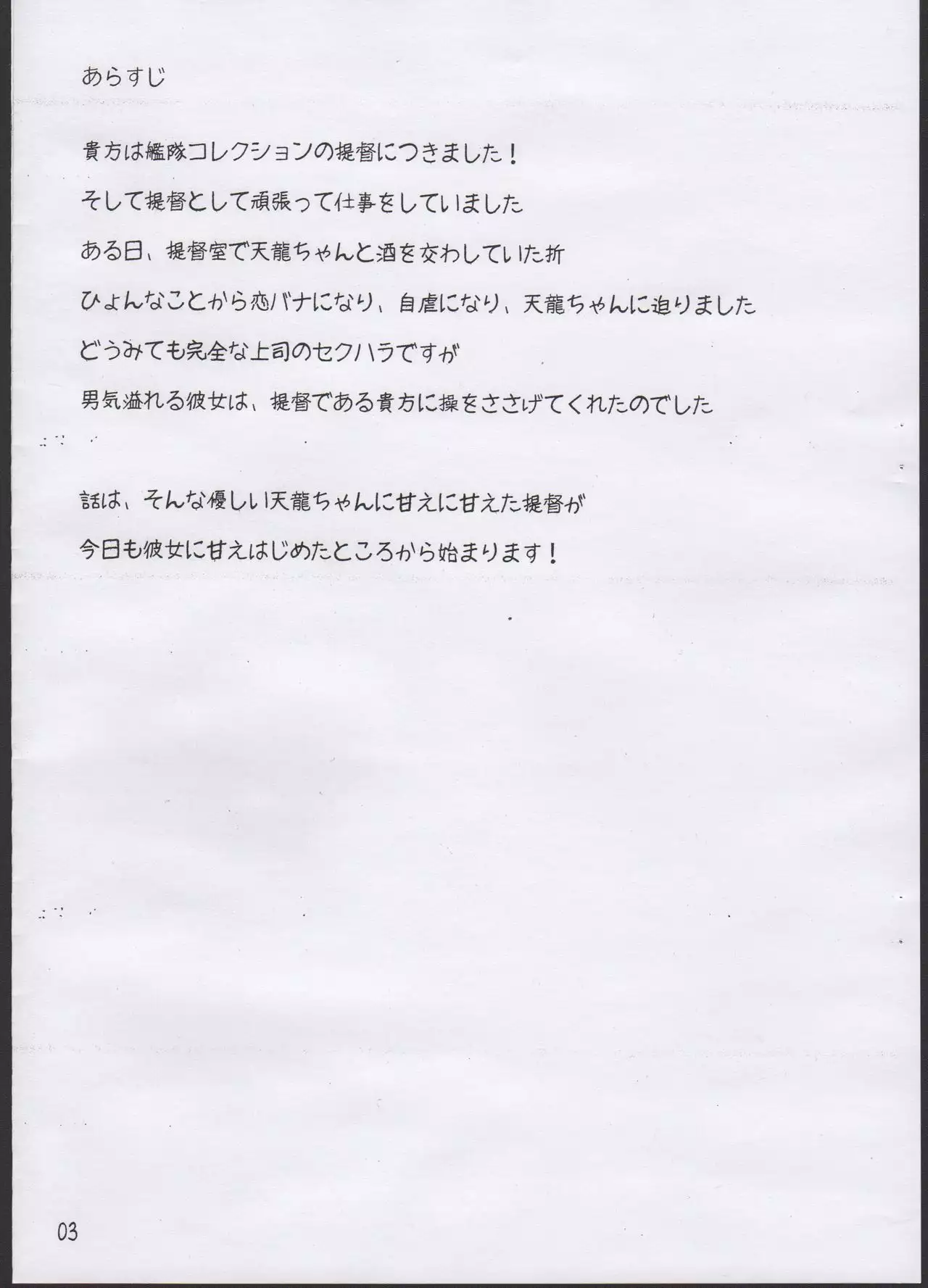 あらすじ

貴方は艦隊コレクションの提督につきました！

そして提督として頑張って仕事をしていました

ある日、提督室で天龍ちゃんと酒を交わしていた折

ひょんなことから恋バナになり、自虐になり、天龍ちゃんに迫りました

どうみても完全な上司のセクハラですが

男気溢れる彼女は、提督である貴方に操をささげてくれたのでした

話は、そんな優しい天龍ちゃんに甘えに甘えた提督が

今日も彼女に甘えはじめたところから始まります！

03